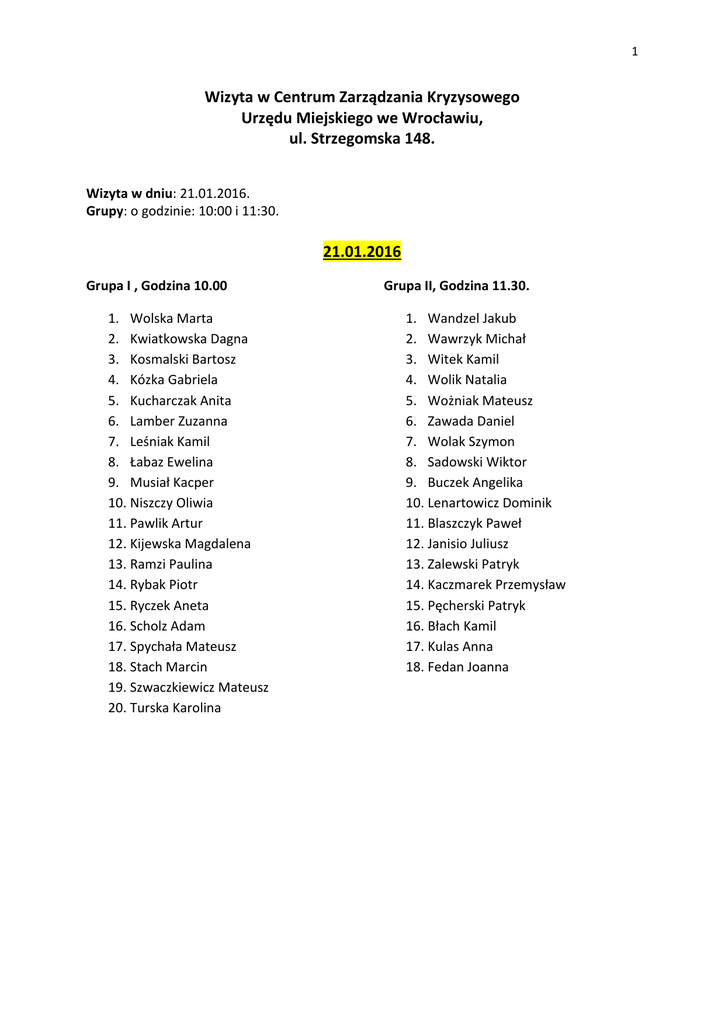 1

Wizyta w Centrum Zarządzania Kryzysowego
Urzędu Miejskiego we Wrocławiu,
ul. Strzegomska 148.

Wizyta w dniu: 21.01.2016.
Grupy: o godzinie: 10:00 i 11:30.

21.01.2016

Grupa I , Godzina 10.00

1. Wolska Marta
2. Kwiatkowska Dagna
3. Kosmalski Bartosz
4. Kózka Gabriela
5. Kucharczak Anita
6. Lamber Zuzanna
7. Leśniak Kamil
8. Łabaz Ewelina
9. Musiał Kacper
10. Niszczy Oliwia
11. Pawlik Artur
12. Kijewska Magdalena
13. Ramzi Paulina
14. Rybak Piotr
15. Ryczek Aneta
16. Scholz Adam
17. Spychała Mateusz
18. Stach Marcin
19. Szwaczkiewicz Mateusz
20. Turska Karolina

Grupa II, Godzina 11.30.

1. Wandzel Jakub
2. Wawrzyk Michał
3. Witek Kamil
4. Wolik Natalia
5. Woźniak Mateusz
6. Zawada Daniel
7. Wolak Szymon
8. Sadowski Wiktor
9. Buczek Angelika
10. Lenartowicz Dominik
11. Blaszczyk Paweł
12. Janisio Juliusz
13. Zalewski Patryk
14. Kaczmarek Przemysław
15. Pęcherski Patryk
16. Błach Kamil
17. Kulas Anna
18. Fedan Joanna